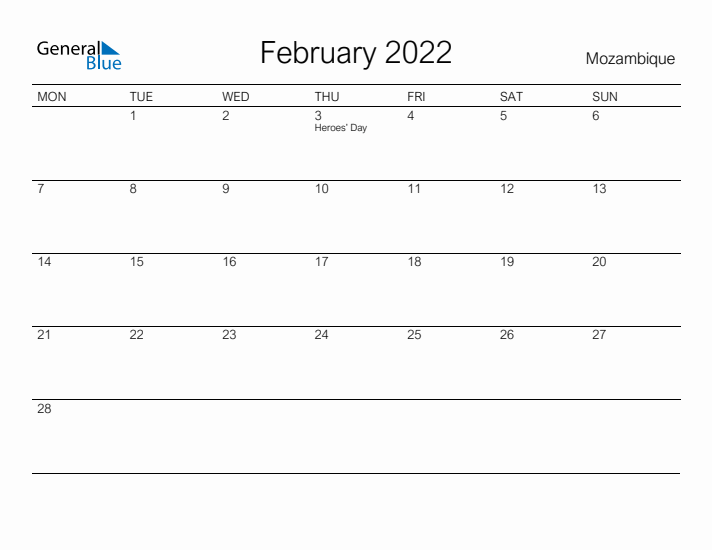 General Blue

February 2022

Mozambique

| MON | TUE | WED | THU | FRI | SAT | SUN |
|---|---|---|---|---|---|---|
| | 1 | 2 | 3 Heroes' Day | 4 | 5 | 6 |
| 7 | 8 | 9 | 10 | 11 | 12 | 13 |
| 14 | 15 | 16 | 17 | 18 | 19 | 20 |
| 21 | 22 | 23 | 24 | 25 | 26 | 27 |
| 28 | | | | | | |